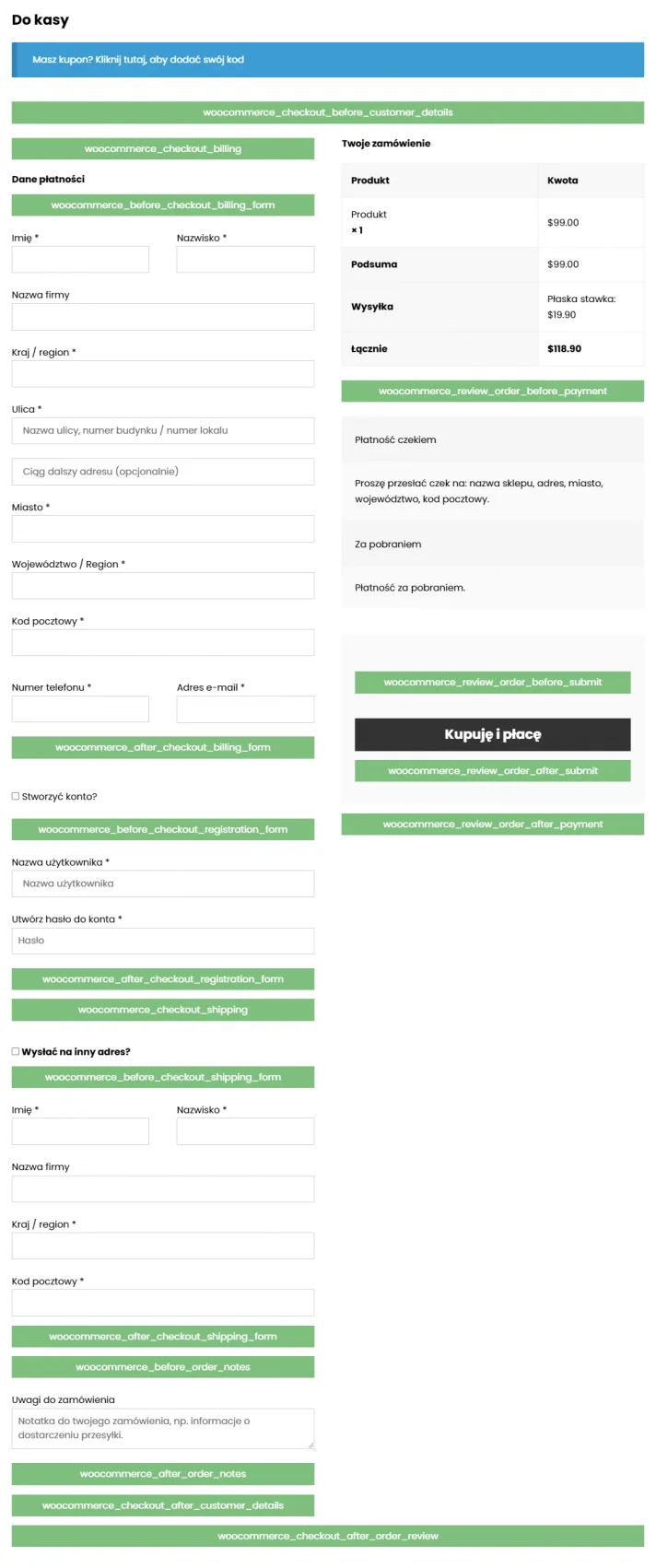 Do kasy

Masz kupon? Kliknij tutaj, aby dodać swój kod

woocommerce_checkout_before_customer_details

woocommerce_checkout_billing

Dane płatności

woocommerce_before_checkout_billing_form

Imię *

Nazwisko *

Nazwa firmy

Kraj / region *

Ulica *

Nazwa ulicy, numer budynku / numer lokalu

Ciąg dalszy adresu (opcjonalnie)

Miasto *

Województwo / Region *

Kod pocztowy *

Numer telefonu *

Adres e-mail *

woocommerce_after_checkout_billing_form

Stworzyć konto?

woocommerce_before_checkout_registration_form

Nazwa użytkownika *

Nazwa użytkownika

Utwórz hasło do konta *

Hasło

woocommerce_after_checkout_registration_form

woocommerce_checkout_shipping

Wysłać na inny adres?

woocommerce_before_checkout_shipping_form

Imię *

Nazwisko *

Nazwa firmy

Kraj / region *

Kod pocztowy *

woocommerce_after_checkout_shipping_form

woocommerce_before_order_notes

Uwagi do zamówienia

Notatka do twojego zamówienia, np. informacje o dostarczeniu przesyłki.

woocommerce_after_order_notes

woocommerce_checkout_after_customer_details

Twoje zamówienie

| Produkt | Kwota |
|---|---|
| Produkt × 1 | $99.00 |
| Podsuma | $99.00 |
| Wysyłka | Płaska stawka: $19.90 |
| Łącznie | $118.90 |

woocommerce_review_order_before_payment

Płatność czekiem

Proszę przesłać czek na: nazwa sklepu, adres, miasto, województwo, kod pocztowy.

Za pobraniem

Płatność za pobraniem.

woocommerce_review_order_before_submit

Kupuję i płacę

woocommerce_review_order_after_submit

woocommerce_review_order_after_payment

woocommerce_checkout_after_order_review